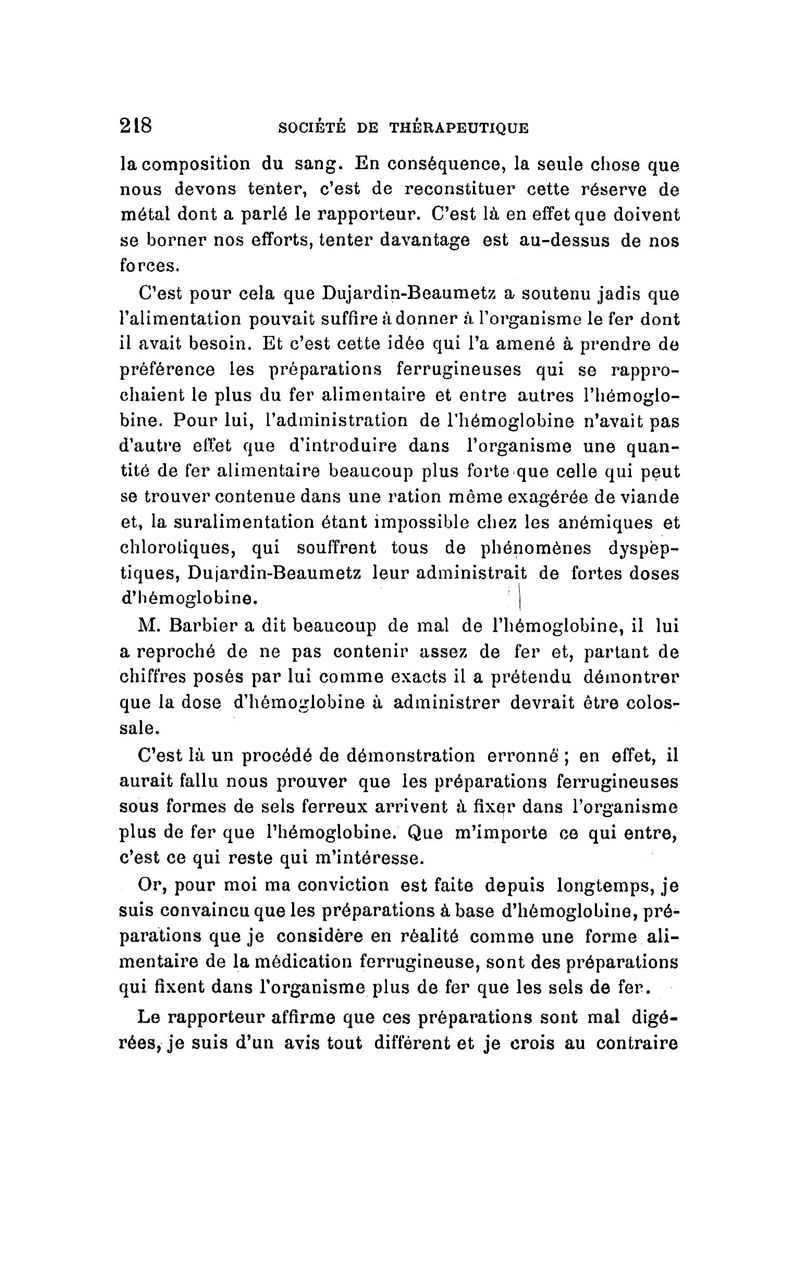 218 SOCIÉTÉ DE THÉRAPEUTIQUE

la composition du sang. En conséquence, la seule chose que nous devons tenter, c'est de reconstituer cette réserve de métal dont a parlé le rapporteur. C'est là en effet que doivent se borner nos efforts, tenter davantage est au-dessus de nos forces.

C'est pour cela que Dujardin-Beaumetz a soutenu jadis que l'alimentation pouvait suffire à donner à l'organisme le fer dont il avait besoin. Et c'est cette idée qui l'a amené à prendre de préférence les préparations ferrugineuses qui se rapprochaient le plus du fer alimentaire et entre autres l'hémoglobine. Pour lui, l'administration de l'hémoglobine n'avait pas d'autre effet que d'introduire dans l'organisme une quantité de fer alimentaire beaucoup plus forte que celle qui peut se trouver contenue dans une ration même exagérée de viande et, la suralimentation étant impossible chez les anémiques et chlorotiques, qui souffrent tous de phénomènes dyspeptiques, Dujardin-Beaumetz leur administrait de fortes doses d'hémoglobine.

M. Barbier a dit beaucoup de mal de l'hémoglobine, il lui a reproché de ne pas contenir assez de fer et, partant de chiffres posés par lui comme exacts il a prétendu démontrer que la dose d'hémoglobine à administrer devrait être colossale.

C'est là un procédé de démonstration erronné ; en effet, il aurait fallu nous prouver que les préparations ferrugineuses sous formes de sels ferreux arrivent à fixer dans l'organisme plus de fer que l'hémoglobine. Que m'importe ce qui entre, c'est ce qui reste qui m'intéresse.

Or, pour moi ma conviction est faite depuis longtemps, je suis convaincu que les préparations à base d'hémoglobine, préparations que je considère en réalité comme une forme alimentaire de la médication ferrugineuse, sont des préparations qui fixent dans l'organisme plus de fer que les sels de fer.

Le rapporteur affirme que ces préparations sont mal digérées, je suis d'un avis tout différent et je crois au contraire